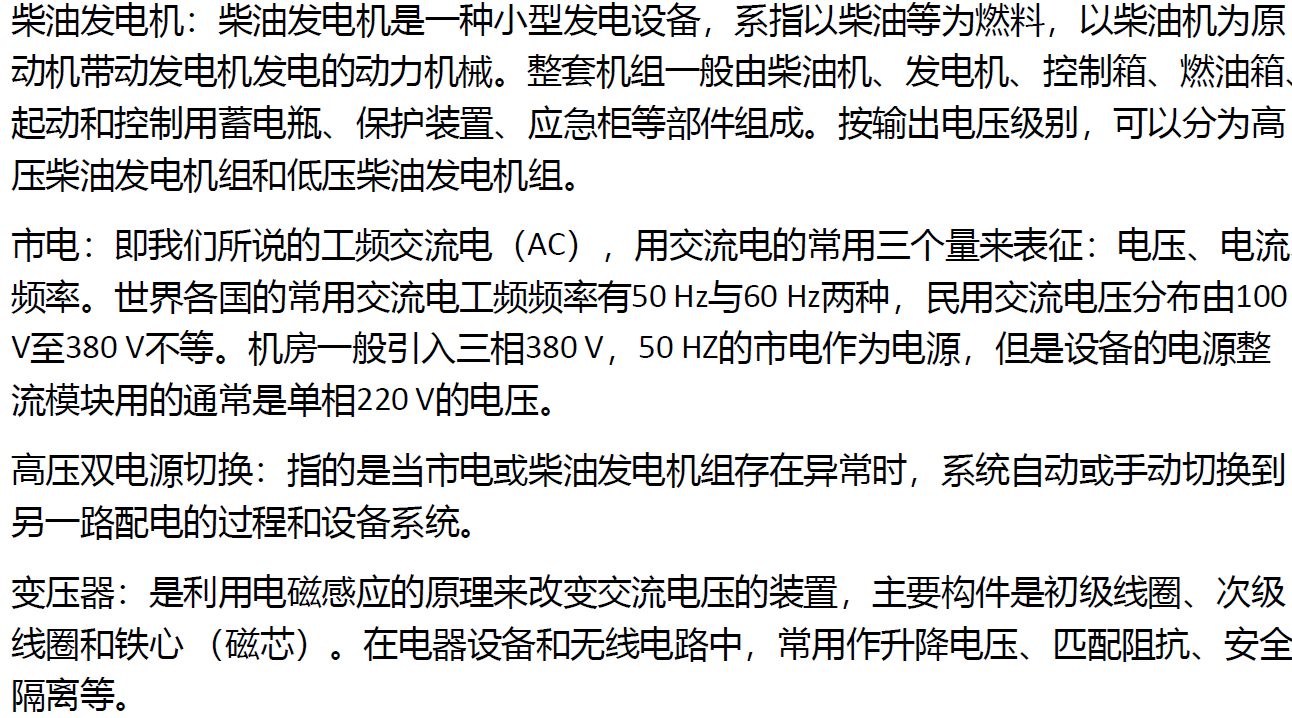 柴油发电机：柴油发电机是一种小型发电设备，系指以柴油等为燃料，以柴油机为原动机带动发电机发电的动力机械。整套机组一般由柴油机、发电机、控制箱、燃油箱、起动和控制用蓄电瓶、保护装置、应急柜等部件组成。按输出电压级别，可以分为高压柴油发电机组和低压柴油发电机组。

市电：即我们所说的工频交流电（AC），用交流电的常用三个量来表征：电压、电流频率。世界各国的常用交流电工频频率有50 Hz与60 Hz两种，民用交流电压分布由100 V至380 V不等。机房一般引入三相380 V，50 HZ的市电作为电源，但是设备的电源整流模块用的通常是单相220 V的电压。

高压双电源切换：指的是当市电或柴油发电机组存在异常时，系统自动或手动切换到另一路配电的过程和设备系统。

变压器：是利用电磁感应的原理来改变交流电压的装置，主要构件是初级线圈、次级线圈和铁心（磁芯）。在电器设备和无线电路中，常用作升降电压、匹配阻抗、安全隔离等。